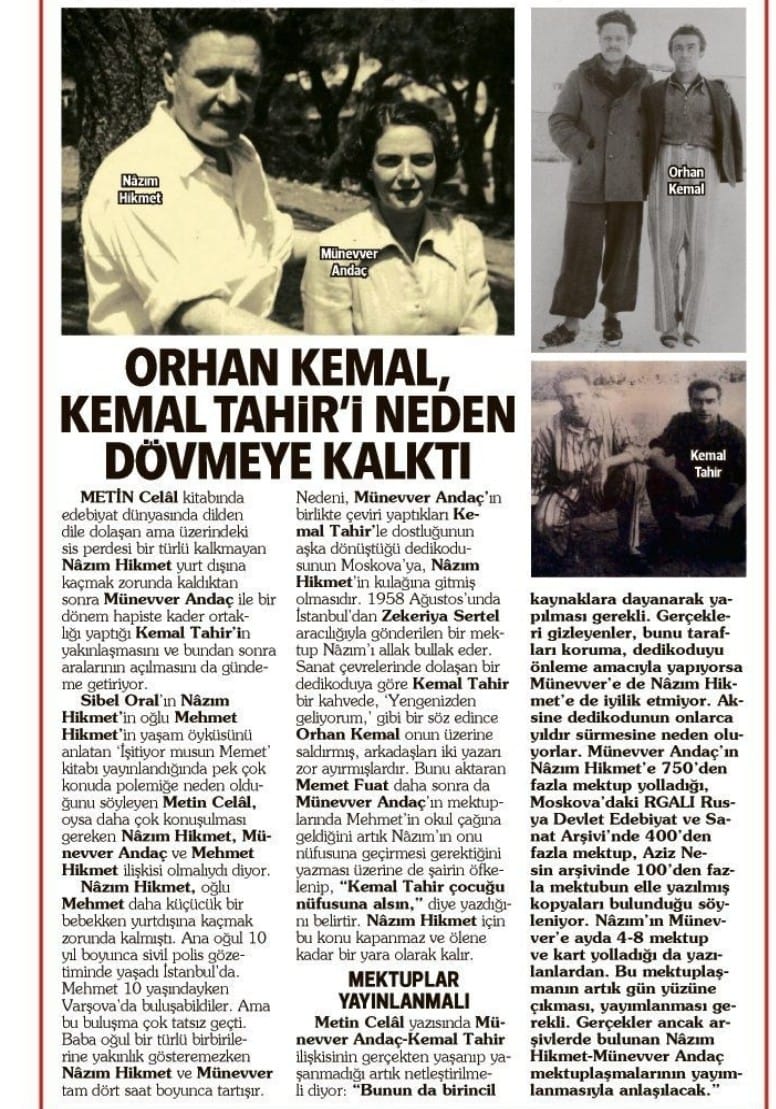 Nâzım Hikmet

Münevver Andaç

Orhan Kemal

Kemal Tahir

ORHAN KEMAL, KEMAL TAHİR'İ NEDEN DÖVMEYE KALKTI

METİN Celâl kitabında edebiyat dünyasında dilden dile dolaşan ama üzerindeki sis perdesi bir türlü kalkmayan Nâzım Hikmet yurt dışına kaçmak zorunda kaldıktan sonra Münevver Andaç ile bir dönem hapiste kader ortaklığı yaptığı Kemal Tahir'in yakınlaşmasını ve bundan sonra aralarının açılmasını da gündeme getiriyor.

Sibel Oral'ın Nâzım Hikmet'in oğlu Mehmet Hikmet'in yaşam öyküsünü anlatan 'İşitiyor musun Memet' kitabı yayınlandığında pek çok konuda polemiğe neden olduğunu söyleyen Metin Celâl, oysa daha çok konuşulması gereken Nâzım Hikmet, Münevver Andaç ve Mehmet Hikmet ilişkisi olmalıydı diyor.

Nâzım Hikmet, oğlu Mehmet daha küçücük bir bebekken yurtdışına kaçmak zorunda kalmıştı. Ana oğul 10 yıl boyunca sivil polis gözetiminde yaşadı İstanbul'da. Mehmet 10 yaşındayken Varşova'da buluşabildiler. Ama bu buluşma çok tatsız geçti. Baba oğul bir türlü birbirilerine yakınlık gösteremezken Nâzım Hikmet ve Münevver tam dört saat boyunca tartışır.

Nedeni, Münevver Andaç'ın birlikte çeviri yaptıkları Kemal Tahir'le dostluğunun aşka dönüştüğü dedikodusunun Moskova'ya, Nâzım Hikmet'in kulağına gitmiş olmasıdır. 1958 Ağustos'unda İstanbul'dan Zekeriya Sertel aracılığıyla gönderilen bir mektup Nâzım'ı allak bullak eder. Sanat çevrelerinde dolaşan bir dedikoduya göre Kemal Tahir bir kahvede, 'Yengenizden geliyorum,' gibi bir söz edince Orhan Kemal onun üzerine saldırmış, arkadaşları iki yazarı zor ayırmışlardır. Bunu aktaran Memet Fuat daha sonra da Münevver Andaç'ın mektuplarında Mehmet'in okul çağına geldiğini artık Nâzım'ın onu nüfusuna geçirmesi gerektiğini yazması üzerine de şairin öfkelenip, "Kemal Tahir çocuğu nüfusuna alsın," diye yazdığını belirtir. Nâzım Hikmet için bu konu kapanmaz ve ölene kadar bir yara olarak kalır.

MEKTUPLAR YAYINLANMALI

Metin Celâl yazısında Münevver Andaç-Kemal Tahir ilişkisinin gerçekten yaşanıp yaşanmadığı artık netleştirilmeli diyor: "Bunun da birincil kaynaklara dayanarak yapılması gerekli. Gerçekleri gizleyenler, bunu tarafları koruma, dedikoduyu önleme amacıyla yapıyorsa Münevver'e de Nâzım Hikmet'e de iyilik etmiyor. Aksine dedikodunun onlarca yıldır sürmesine neden oluyorlar. Münevver Andaç'ın Nâzım Hikmet'e 750'den fazla mektup yolladığı, Moskova'daki RGALI Rusya Devlet Edebiyat ve Sanat Arşivi'nde 400'den fazla mektup, Aziz Nesin arşivinde 100'den fazla mektubun elle yazılmış kopyaları bulunduğu söyleniyor. Nâzım'ın Münevver'e ayda 4-8 mektup ve kart yolladığı da yazılanlardan. Bu mektuplaşmanın artık gün yüzüne çıkması, yayımlanması gerekli. Gerçekler ancak arşivlerde bulunan Nâzım Hikmet-Münevver Andaç mektuplaşmalarının yayımlanmasıyla anlaşılacak."